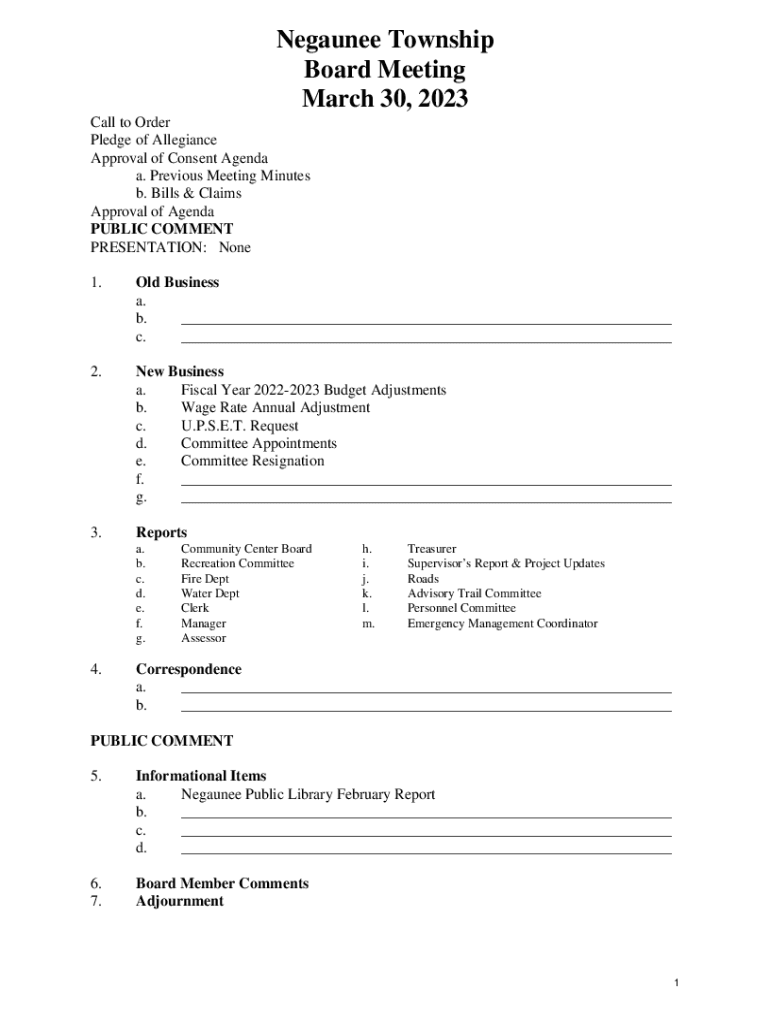 Negaunee Township
Board Meeting
March 30, 2023

Call to Order
Pledge of Allegiance
Approval of Consent Agenda
a. Previous Meeting Minutes
b. Bills & Claims
Approval of Agenda
PUBLIC COMMENT
PRESENTATION: None

1. Old Business
a.
b.
c.

2. New Business
a. Fiscal Year 2022-2023 Budget Adjustments
b. Wage Rate Annual Adjustment
c. U.P.S.E.T. Request
d. Committee Appointments
e. Committee Resignation
f.
g.

3. Reports
a. Community Center Board
b. Recreation Committee
c. Fire Dept
d. Water Dept
e. Clerk
f. Manager
g. Assessor
h. Treasurer
i. Supervisor's Report & Project Updates
j. Roads
k. Advisory Trail Committee
l. Personnel Committee
m. Emergency Management Coordinator

4. Correspondence
a.
b.

PUBLIC COMMENT

5. Informational Items
a. Negaunee Public Library February Report
b.
c.
d.

6. Board Member Comments
7. Adjournment

1